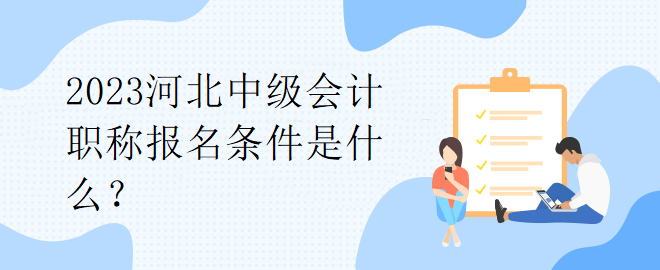 2023河北中级会计职称报名条件是什么？